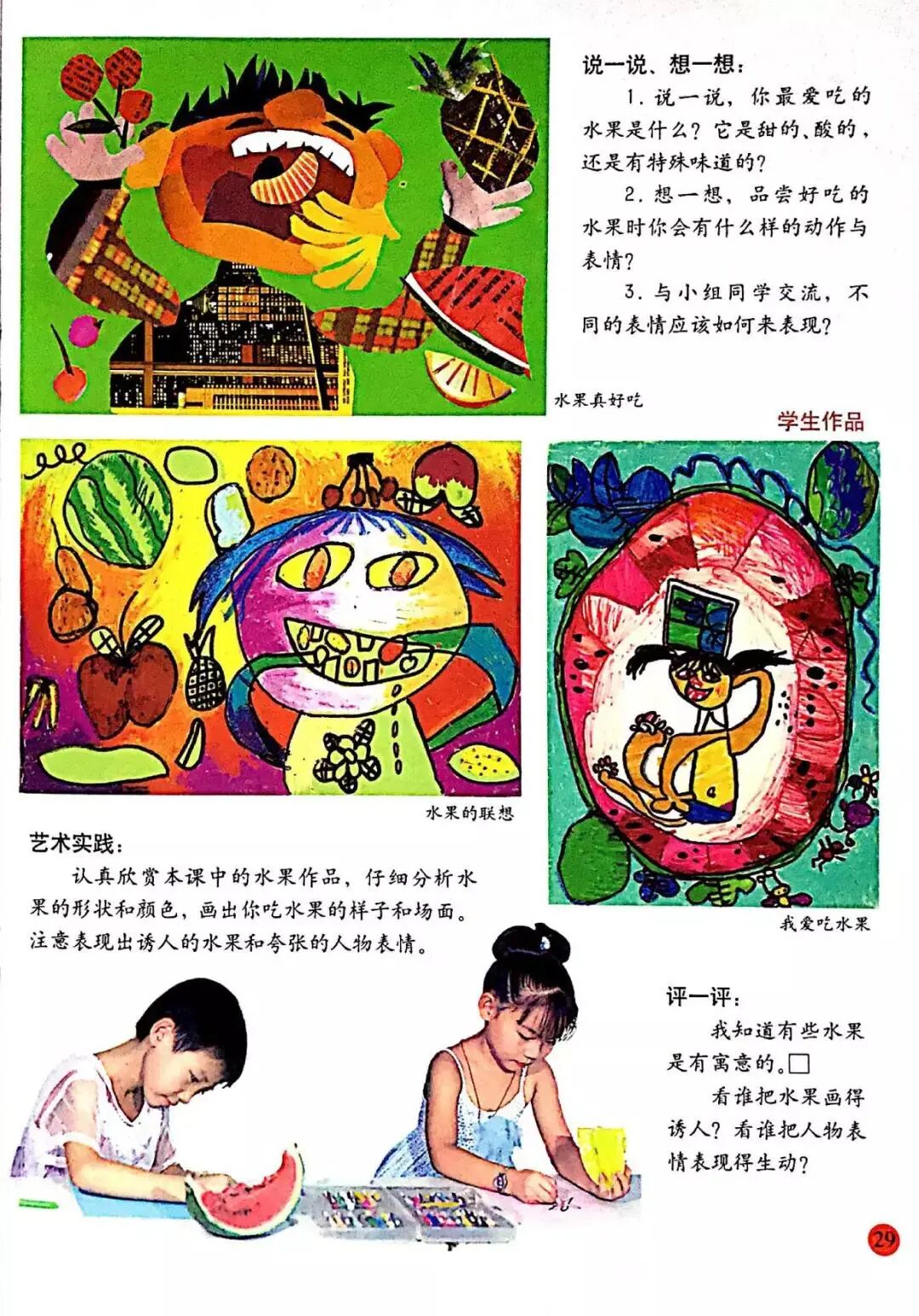 说一说、想一想：

1.说一说，你最爱吃的水果是什么？它是甜的、酸的，还是有特殊味道的？

2.想一想，品尝好吃的水果时你会有什么样的动作与表情？

3.与小组同学交流，不同的表情应该如何来表现？

水果真好吃

学生作品

水果的联想

我爱吃水果

艺术实践：

认真欣赏本课中的水果作品，仔细分析水果的形状和颜色，画出你吃水果的样子和场面。注意表现出诱人的水果和夸张的人物表情。

评一评：

我知道有些水果是有寓意的。☐

看谁把水果画得诱人？看谁把人物表情表现得生动？

29